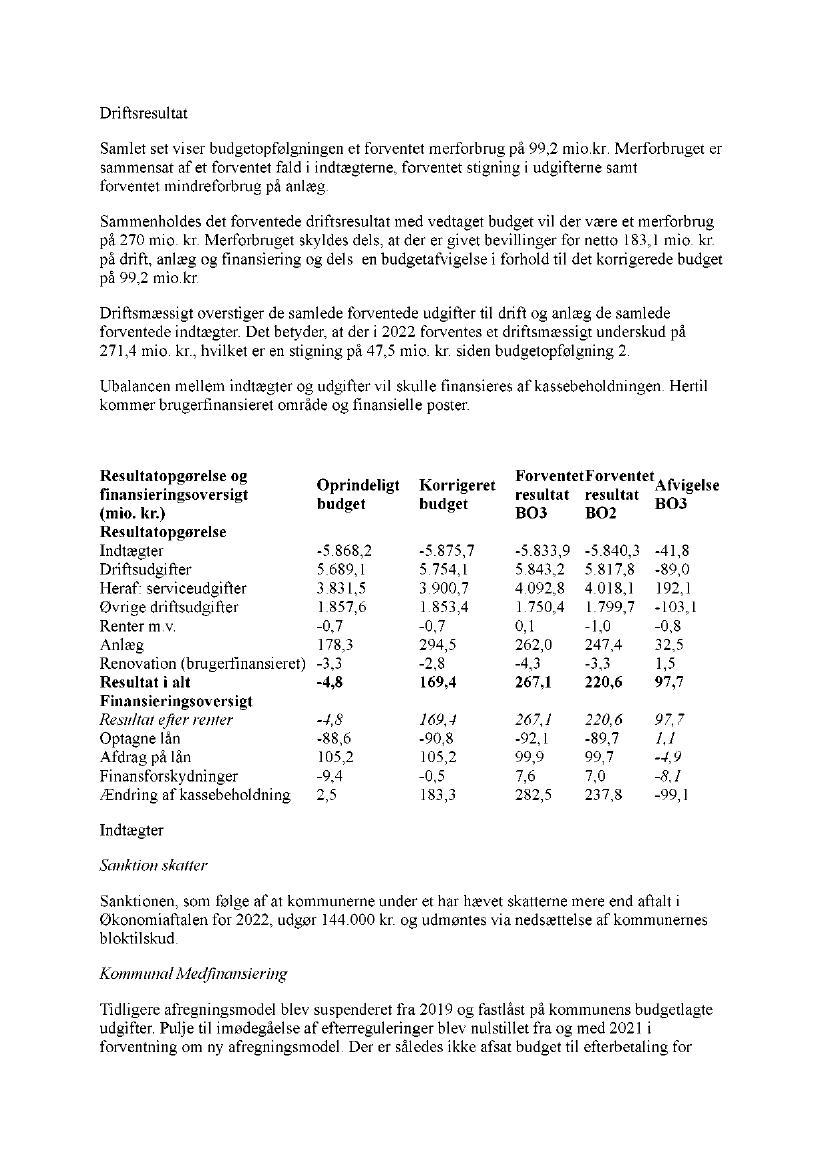 Driftsresultat

Samlet set viser budgetopfølgningen et forventet merforbrug på 99,2 mio.kr. Merforbruget er sammensat af et forventet fald i indtægterne, forventet stigning i udgifterne samt forventet mindreforbrug på anlæg.

Sammenholdes det forventede driftsresultat med vedtaget budget vil der være et merforbrug på 270 mio. kr. Merforbruget skyldes dels, at der er givet bevillinger for netto 183,1 mio. kr. på drift, anlæg og finansiering og dels en budgetafvigelse i forhold til det korrigerede budget på 99,2 mio.kr.

Driftsmæssigt overstiger de samlede forventede udgifter til drift og anlæg de samlede forventede indtægter. Det betyder, at der i 2022 forventes et driftsmæssigt underskud på 271,4 mio. kr., hvilket er en stigning på 47,5 mio. kr. siden budgetopfølgning 2.

Ubalancen mellem indtægter og udgifter vil skulle finansieres af kassebeholdningen. Hertil kommer brugerfinansieret område og finansielle poster.

| Resultatopgørelse og finansieringsoversigt (mio. kr.) | Oprindeligt budget | Korrigeret budget | Forventet resultat BO3 | Forventet resultat BO2 | Afvigelse BO3 |
|---|---|---|---|---|---|
| Resultatopgørelse | | | | | |
| Indtægter | -5.868,2 | -5.875,7 | -5.833,9 | -5.840,3 | -41,8 |
| Driftsudgifter | 5.689,1 | 5.754,1 | 5.843,2 | 5.817,8 | -89,0 |
| Heraf: serviceudgifter | 3.831,5 | 3.900,7 | 4.092,8 | 4.018,1 | 192,1 |
| Øvrige driftsudgifter | 1.857,6 | 1.853,4 | 1.750,4 | 1.799,7 | -103,1 |
| Renter m.v. | -0,7 | -0,7 | 0,1 | -1,0 | -0,8 |
| Anlæg | 178,3 | 294,5 | 262,0 | 247,4 | 32,5 |
| Renovation (brugerfinansieret) | -3,3 | -2,8 | -4,3 | -3,3 | 1,5 |
| Resultat i alt | -4,8 | 169,4 | 267,1 | 220,6 | 97,7 |
| Finansieringsoversigt | | | | | |
| Resultat efter renter | -4,8 | 169,4 | 267,1 | 220,6 | 97,7 |
| Optagne lån | -88,6 | -90,8 | -92,1 | -89,7 | 1,1 |
| Afdrag på lån | 105,2 | 105,2 | 99,9 | 99,7 | -4,9 |
| Finansforskydninger | -9,4 | -0,5 | 7,6 | 7,0 | -8,1 |
| Ændring af kassebeholdning | 2,5 | 183,3 | 282,5 | 237,8 | -99,1 |

Indtægter

Sanktion skatter

Sanktionen, som følge af at kommunerne under et har hævet skatterne mere end aftalt i Økonomiaftalen for 2022, udgør 144.000 kr. og udmøntes via nedsættelse af kommunernes bloktilskud.

Kommunal Medfinansiering

Tidligere afregningsmodel blev suspenderet fra 2019 og fastlåst på kommunens budgetlagte udgifter. Pulje til imødegåelse af efterreguleringer blev nulstillet fra og med 2021 i forventning om ny afregningsmodel. Der er således ikke afsat budget til efterbetaling for